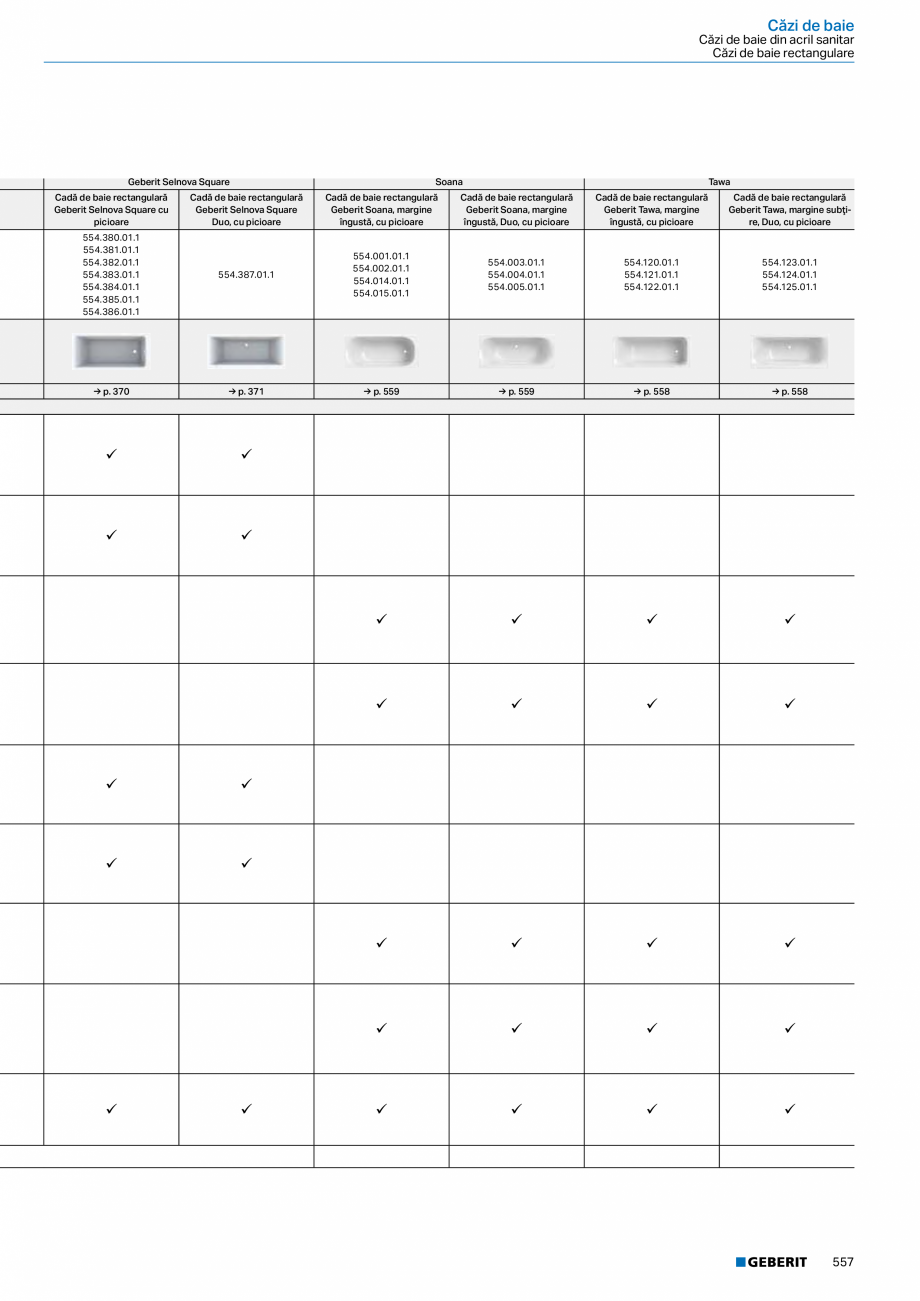 Căzi de baie
Căzi de baie din acril sanitar
Căzi de baie rectangulare

| Geberit Selnova Square | | Soana | | Tawa | |
|---|---|---|---|---|---|
| Cadă de baie rectangulară Geberit Selnova Square cu picioare | Cadă de baie rectangulară Geberit Selnova Square Duo, cu picioare | Cadă de baie rectangulară Geberit Soana, margine îngustă, cu picioare | Cadă de baie rectangulară Geberit Soana, margine îngustă, Duo, cu picioare | Cadă de baie rectangulară Geberit Tawa, margine îngustă, cu picioare | Cadă de baie rectangulară Geberit Tawa, margine subțire, Duo, cu picioare |
| 554.380.01.1 554.381.01.1 554.382.01.1 554.383.01.1 554.384.01.1 554.385.01.1 554.386.01.1 | 554.387.01.1 | 554.001.01.1 554.002.01.1 554.014.01.1 554.015.01.1 | 554.003.01.1 554.004.01.1 554.005.01.1 | 554.120.01.1 554.121.01.1 554.122.01.1 | 554.123.01.1 554.124.01.1 554.125.01.1 |
| | | | | | |
| → p. 370 | → p. 371 | → p. 559 | → p. 559 | → p. 558 | → p. 558 |
| ✓ | ✓ | | | | |
| ✓ | ✓ | | | | |
| | | ✓ | ✓ | ✓ | ✓ |
| | | ✓ | ✓ | ✓ | ✓ |
| ✓ | ✓ | | | | |
| ✓ | ✓ | | | | |
| | | ✓ | ✓ | ✓ | ✓ |
| | | ✓ | ✓ | ✓ | ✓ |
| ✓ | ✓ | ✓ | ✓ | ✓ | ✓ |

GEBERIT 557